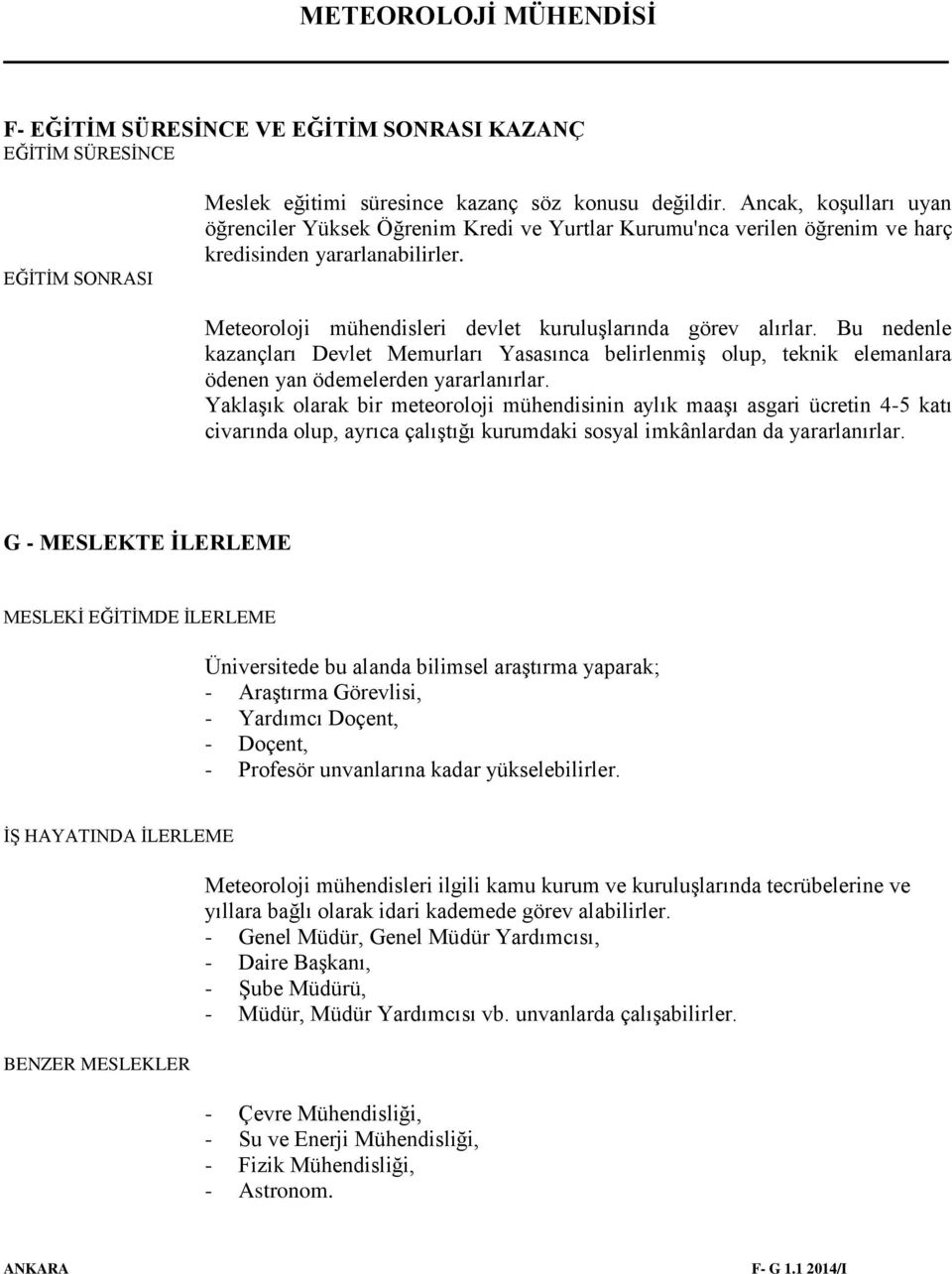 METEOROLOJİ MÜHENDİSİ

F- EĞİTİM SÜRESİNCE VE EĞİTİM SONRASI KAZANÇ

EĞİTİM SÜRESİNCE

Meslek eğitimi süresince kazanç söz konusu değildir. Ancak, koşulları uyan öğrenciler Yüksek Öğrenim Kredi ve Yurtlar Kurumu'nca verilen öğrenim ve harç kredisinden yararlanabilirler.

EĞİTİM SONRASI

Meteoroloji mühendisleri devlet kuruluşlarında görev alırlar. Bu nedenle kazançları Devlet Memurları Yasasınca belirlenmiş olup, teknik elemanlara ödenen yan ödemelerden yararlanırlar.
Yaklaşık olarak bir meteoroloji mühendisinin aylık maaşı asgari ücretin 4-5 katı civarında olup, ayrıca çalıştığı kurumdaki sosyal imkânlardan da yararlanırlar.

G - MESLEKTE İLERLEME

MESLEKİ EĞİTİMDE İLERLEME

Üniversitede bu alanda bilimsel araştırma yaparak;
- Araştırma Görevlisi,
- Yardımcı Doçent,
- Doçent,
- Profesör unvanlarına kadar yükselebilirler.

İŞ HAYATINDA İLERLEME

Meteoroloji mühendisleri ilgili kamu kurum ve kuruluşlarında tecrübelerine ve yıllara bağlı olarak idari kademede görev alabilirler.
- Genel Müdür, Genel Müdür Yardımcısı,
- Daire Başkanı,
- Şube Müdürü,
- Müdür, Müdür Yardımcısı vb. unvanlarda çalışabilirler.

BENZER MESLEKLER

- Çevre Mühendisliği,
- Su ve Enerji Mühendisliği,
- Fizik Mühendisliği,
- Astronom.

ANKARA

F- G 1.1 2014/I